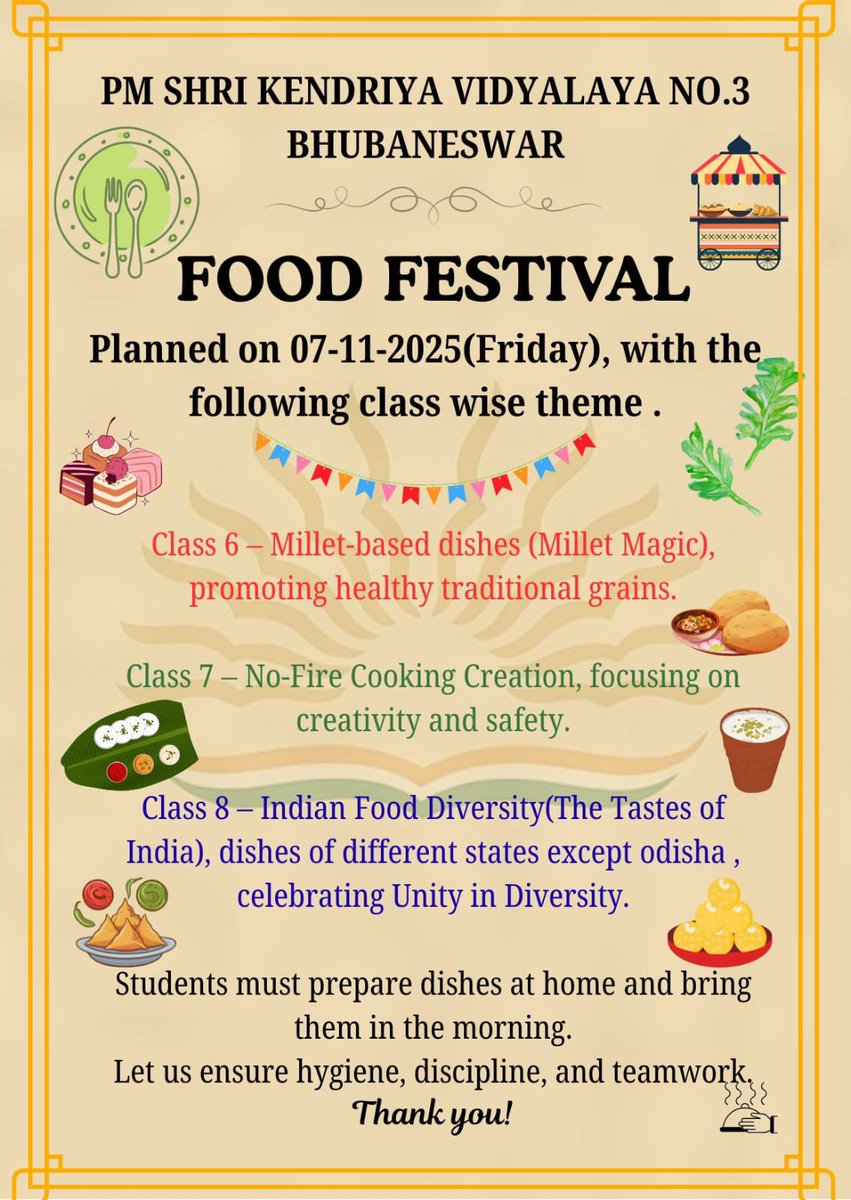 PM SHRI KENDRIYA VIDYALAYA NO.3
BHUBANESWAR

FOOD FESTIVAL

Planned on 07-11-2025(Friday), with the following class wise theme .

Class 6 – Millet-based dishes (Millet Magic), promoting healthy traditional grains.

Class 7 – No-Fire Cooking Creation, focusing on creativity and safety.

Class 8 – Indian Food Diversity(The Tastes of India), dishes of different states except odisha , celebrating Unity in Diversity.

Students must prepare dishes at home and bring them in the morning.
Let us ensure hygiene, discipline, and teamwork.

Thank you!